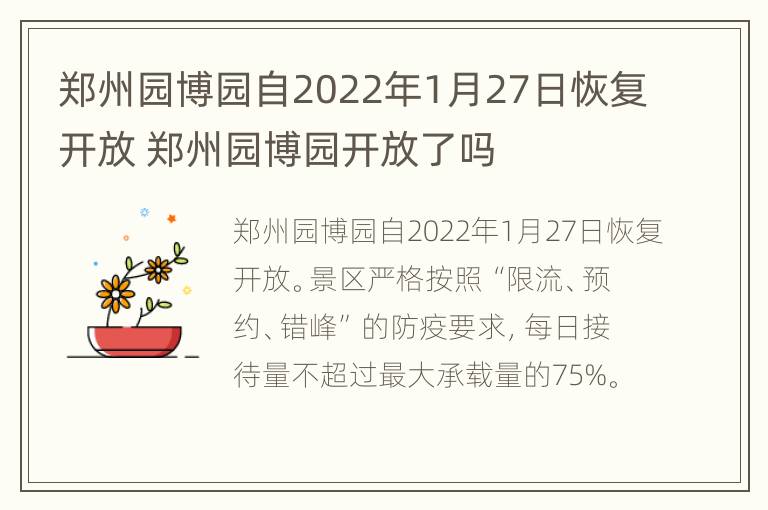 郑州园博园自2022年1月27日恢复开放 郑州园博园开放了吗

郑州园博园自2022年1月27日恢复开放。景区严格按照“限流、预约、错峰”的防疫要求，每日接待量不超过最大承载量的75%。